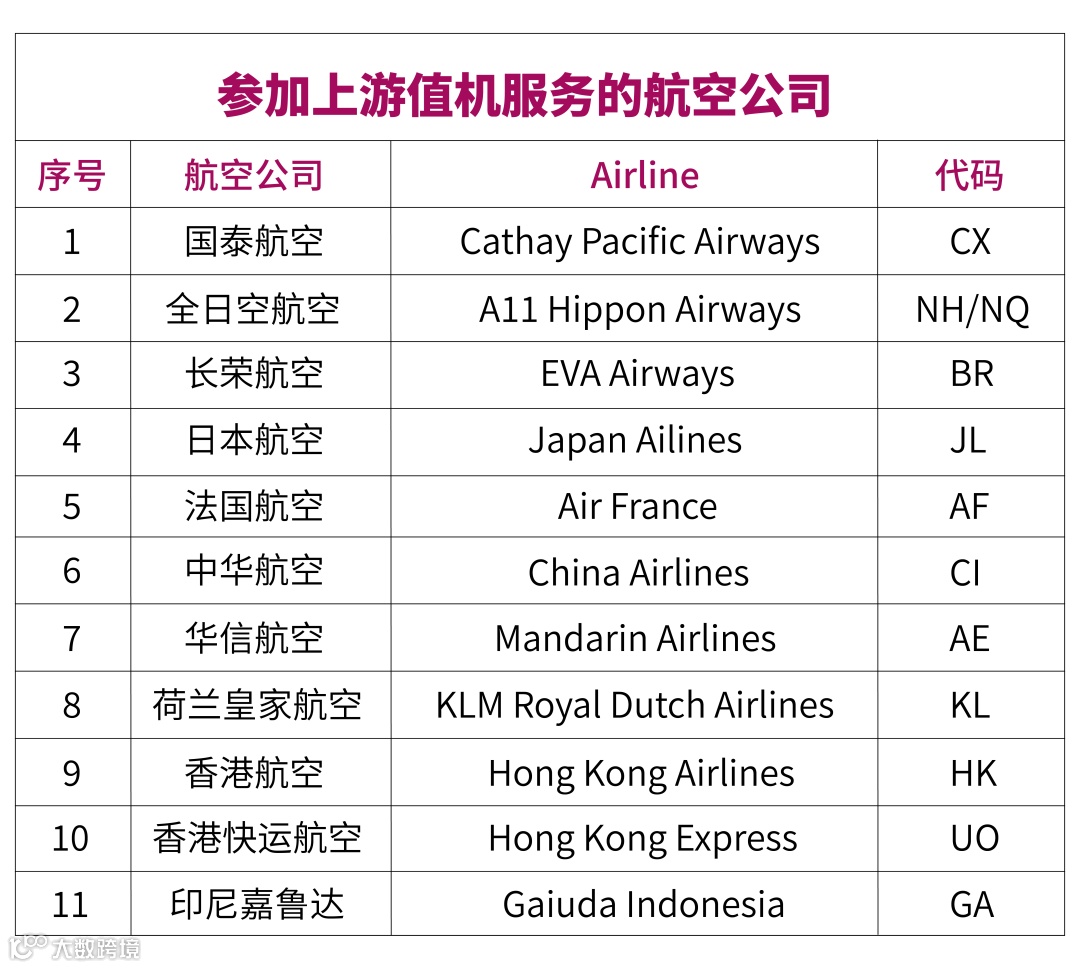 参加上游值机服务的航空公司

| 序号 | 航空公司 | Airline | 代码 |
|---|---|---|---|
| 1 | 国泰航空 | Cathay Pacific Airways | CX |
| 2 | 全日空航空 | A11 Hippon Airways | NH/NQ |
| 3 | 长荣航空 | EVA Airways | BR |
| 4 | 日本航空 | Japan Ailines | JL |
| 5 | 法国航空 | Air France | AF |
| 6 | 中华航空 | China Airlines | CI |
| 7 | 华信航空 | Mandarin Airlines | AE |
| 8 | 荷兰皇家航空 | KLM Royal Dutch Airlines | KL |
| 9 | 香港航空 | Hong Kong Airlines | HK |
| 10 | 香港快运航空 | Hong Kong Express | UO |
| 11 | 印尼嘉鲁达 | Gaiuda Indonesia | GA |

大数跨境